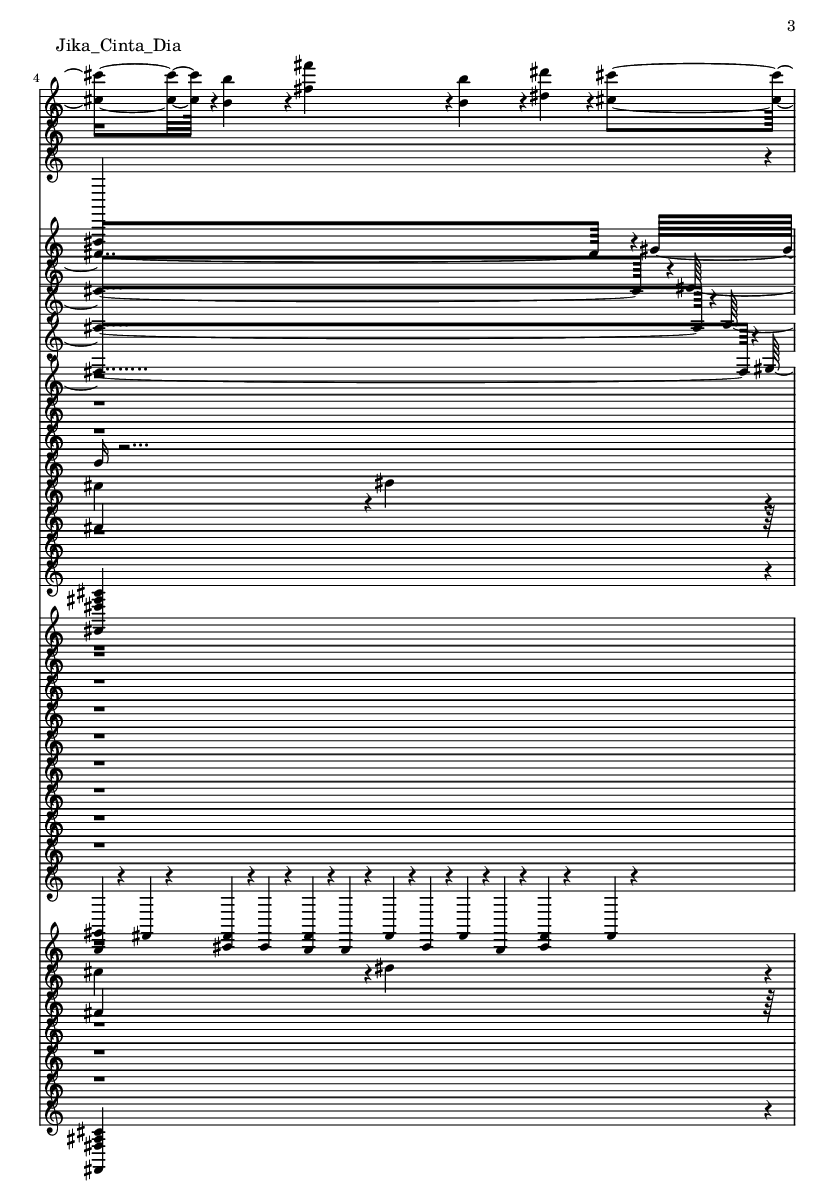 3

Jika_Cinta_Dia

4